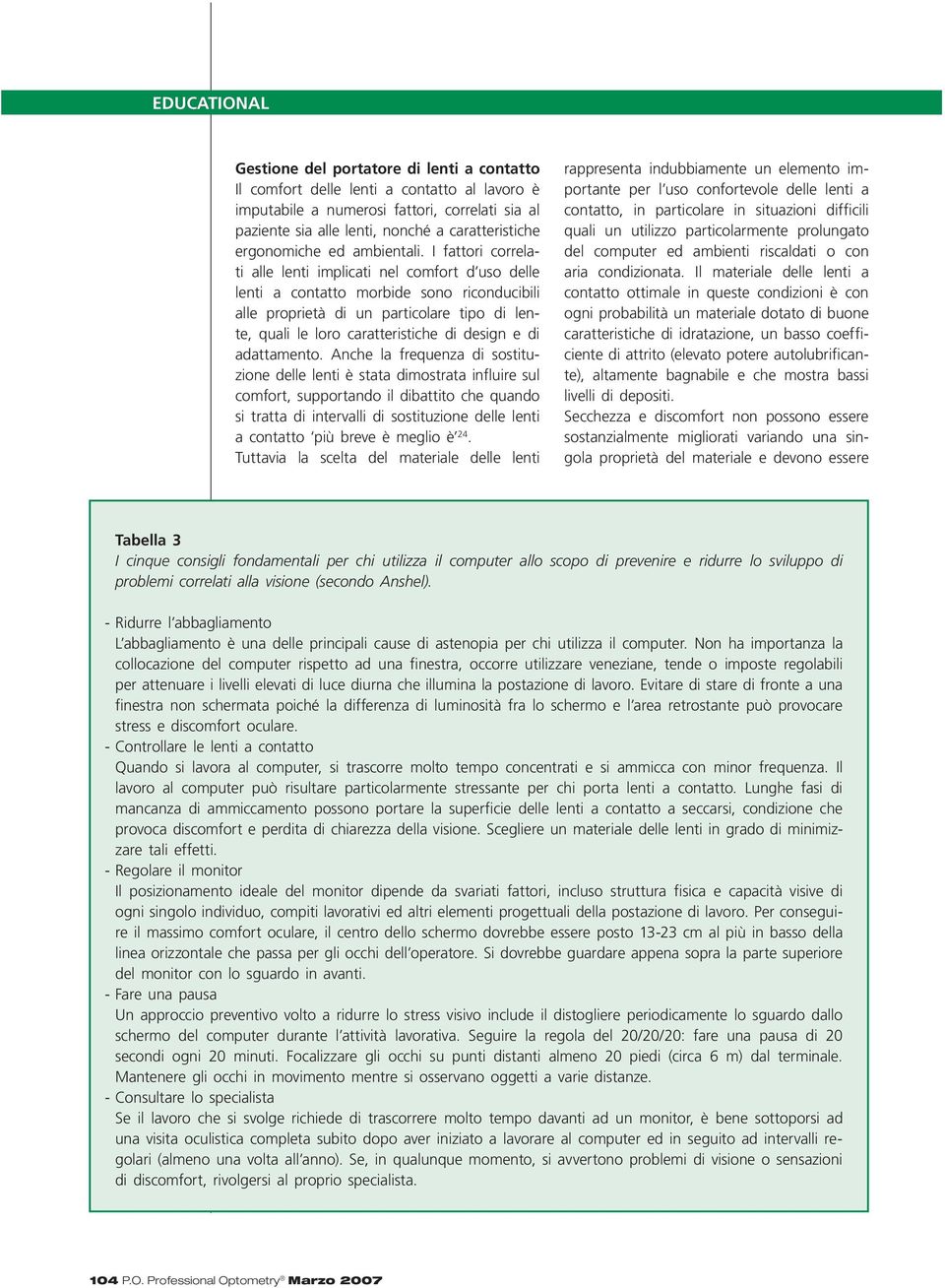 EDUCATIONAL

Gestione del portatore di lenti a contatto
Il comfort delle lenti a contatto al lavoro è imputabile a numerosi fattori, correlati sia al paziente sia alle lenti, nonché a caratteristiche ergonomiche ed ambientali. I fattori correlati alle lenti implicati nel comfort d'uso delle lenti a contatto morbide sono riconducibili alle proprietà di un particolare tipo di lente, quali le loro caratteristiche di design e di adattamento. Anche la frequenza di sostituzione delle lenti è stata dimostrata influire sul comfort, supportando il dibattito che quando si tratta di intervalli di sostituzione delle lenti a contatto 'più breve è meglio è'$^{24}$.
Tuttavia la scelta del materiale delle lenti rappresenta indubbiamente un elemento importante per l'uso confortevole delle lenti a contatto, in particolare in situazioni difficili quali un utilizzo particolarmente prolungato del computer ed ambienti riscaldati o con aria condizionata. Il materiale delle lenti a contatto ottimale in queste condizioni è con ogni probabilità un materiale dotato di buone caratteristiche di idratazione, un basso coefficiente di attrito (elevato potere autolubrificante), altamente bagnabile e che mostra bassi livelli di depositi.
Secchezza e discomfort non possono essere sostanzialmente migliorati variando una singola proprietà del materiale e devono essere

Tabella 3
I cinque consigli fondamentali per chi utilizza il computer allo scopo di prevenire e ridurre lo sviluppo di problemi correlati alla visione (secondo Anshel).

- Ridurre l'abbagliamento
L'abbagliamento è una delle principali cause di astenopia per chi utilizza il computer. Non ha importanza la collocazione del computer rispetto ad una finestra, occorre utilizzare veneziane, tende o imposte regolabili per attenuare i livelli elevati di luce diurna che illumina la postazione di lavoro. Evitare di stare di fronte a una finestra non schermata poiché la differenza di luminosità fra lo schermo e l'area retrostante può provocare stress e discomfort oculare.
- Controllare le lenti a contatto
Quando si lavora al computer, si trascorre molto tempo concentrati e si ammicca con minor frequenza. Il lavoro al computer può risultare particolarmente stressante per chi porta lenti a contatto. Lunghe fasi di mancanza di ammiccamento possono portare la superficie delle lenti a contatto a seccarsi, condizione che provoca discomfort e perdita di chiarezza della visione. Scegliere un materiale delle lenti in grado di minimizzare tali effetti.
- Regolare il monitor
Il posizionamento ideale del monitor dipende da svariati fattori, incluso struttura fisica e capacità visive di ogni singolo individuo, compiti lavorativi ed altri elementi progettuali della postazione di lavoro. Per conseguire il massimo comfort oculare, il centro dello schermo dovrebbe essere posto 13-23 cm al più in basso della linea orizzontale che passa per gli occhi dell'operatore. Si dovrebbe guardare appena sopra la parte superiore del monitor con lo sguardo in avanti.
- Fare una pausa
Un approccio preventivo volto a ridurre lo stress visivo include il distogliere periodicamente lo sguardo dallo schermo del computer durante l'attività lavorativa. Seguire la regola del 20/20/20: fare una pausa di 20 secondi ogni 20 minuti. Focalizzare gli occhi su punti distanti almeno 20 piedi (circa 6 m) dal terminale. Mantenere gli occhi in movimento mentre si osservano oggetti a varie distanze.
- Consultare lo specialista
Se il lavoro che si svolge richiede di trascorrere molto tempo davanti ad un monitor, è bene sottoporsi ad una visita oculistica completa subito dopo aver iniziato a lavorare al computer ed in seguito ad intervalli regolari (almeno una volta all'anno). Se, in qualunque momento, si avvertono problemi di visione o sensazioni di discomfort, rivolgersi al proprio specialista.

104 P.O. Professional Optometry® Marzo 2007